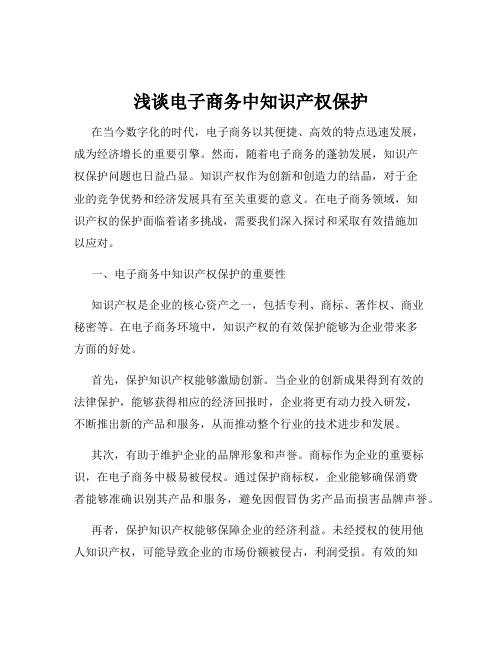 浅谈电子商务中知识产权保护

在当今数字化的时代，电子商务以其便捷、高效的特点迅速发展，成为经济增长的重要引擎。然而，随着电子商务的蓬勃发展，知识产权保护问题也日益凸显。知识产权作为创新和创造力的结晶，对于企业的竞争优势和经济发展具有至关重要的意义。在电子商务领域，知识产权的保护面临着诸多挑战，需要我们深入探讨和采取有效措施加以应对。

一、电子商务中知识产权保护的重要性

知识产权是企业的核心资产之一，包括专利、商标、著作权、商业秘密等。在电子商务环境中，知识产权的有效保护能够为企业带来多方面的好处。

首先，保护知识产权能够激励创新。当企业的创新成果得到有效的法律保护，能够获得相应的经济回报时，企业将更有动力投入研发，不断推出新的产品和服务，从而推动整个行业的技术进步和发展。

其次，有助于维护企业的品牌形象和声誉。商标作为企业的重要标识，在电子商务中极易被侵权。通过保护商标权，企业能够确保消费者能够准确识别其产品和服务，避免因假冒伪劣产品而损害品牌声誉。

再者，保护知识产权能够保障企业的经济利益。未经授权的使用他人知识产权，可能导致企业的市场份额被侵占，利润受损。有效的知